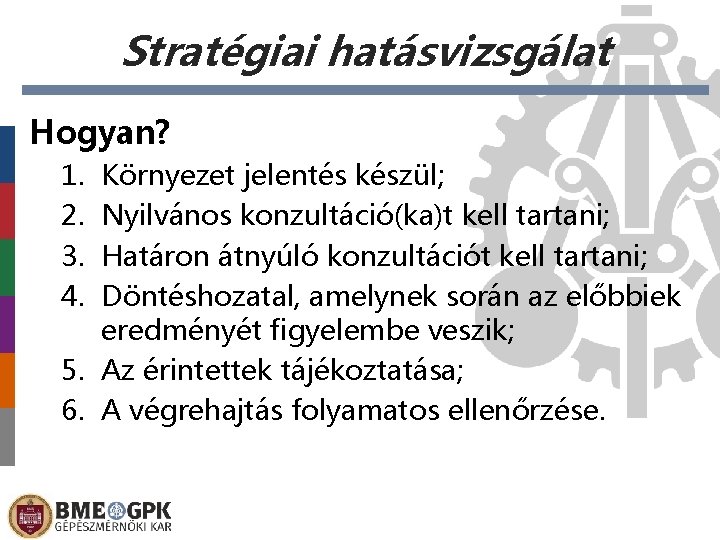 Stratégiai hatásvizsgálat

Hogyan?

1. Környezet jelentés készül;
2. Nyilvános konzultáció(ka)t kell tartani;
3. Határon átnyúló konzultációt kell tartani;
4. Döntéshozatal, amelynek során az előbbiek eredményét figyelembe veszik;
5. Az érintettek tájékoztatása;
6. A végrehajtás folyamatos ellenőrzése.

BME GPK
GÉPÉSZMÉRNÖKI KAR